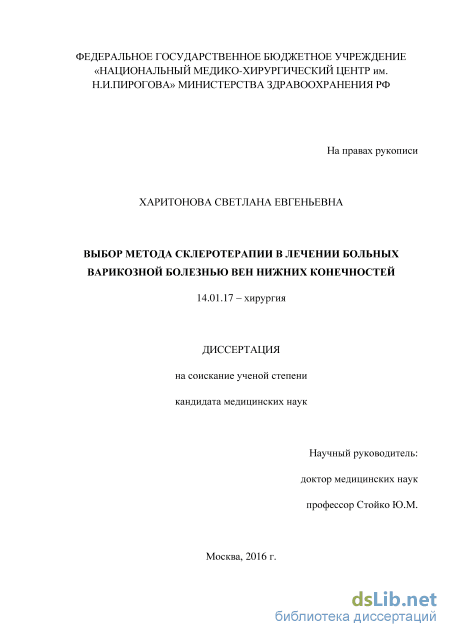 ФЕДЕРАЛЬНОЕ ГОСУДАРСТВЕННОЕ БЮДЖЕТНОЕ УЧРЕЖДЕНИЕ «НАЦИОНАЛЬНЫЙ МЕДИКО-ХИРУРГИЧЕСКИЙ ЦЕНТР им. Н.И.ПИРОГОВА» МИНИСТЕРСТВА ЗДРАВООХРАНЕНИЯ РФ

На правах рукописи

ХАРИТОНОВА СВЕТЛАНА ЕВГЕНЬЕВНА

ВЫБОР МЕТОДА СКЛЕРОТЕРАПИИ В ЛЕЧЕНИИ БОЛЬНЫХ ВАРИКОЗНОЙ БОЛЕЗНЬЮ ВЕН НИЖНИХ КОНЕЧНОСТЕЙ

14.01.17 – хирургия

ДИССЕРТАЦИЯ

на соискание ученой степени

кандидата медицинских наук

Научный руководитель:

доктор медицинских наук

профессор Стойко Ю.М.

Москва, 2016 г.

dsLib.net
библиотека диссертаций